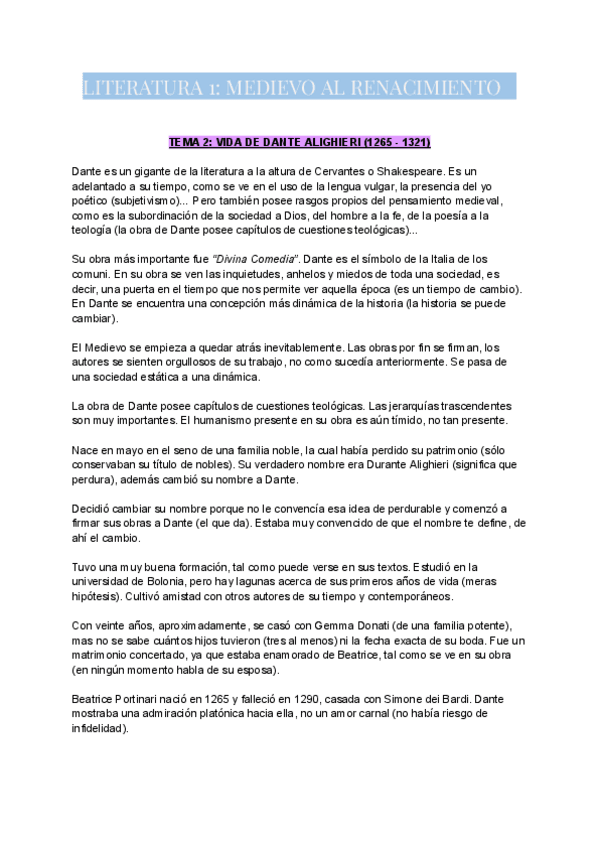 LITERATURA 1: MEDIEVO AL RENACIMIENTO

TEMA 2: VIDA DE DANTE ALIGHIERI (1265 - 1321)

Dante es un gigante de la literatura a la altura de Cervantes o Shakespeare. Es un adelantado a su tiempo, como se ve en el uso de la lengua vulgar, la presencia del yo poético (subjetivismo)... Pero también posee rasgos propios del pensamiento medieval, como es la subordinación de la sociedad a Dios, del hombre a la fe, de la poesía a la teología (la obra de Dante posee capítulos de cuestiones teológicas)...

Su obra más importante fue "Divina Comedia". Dante es el símbolo de la Italia de los comuni. En su obra se ven las inquietudes, anhelos y miedos de toda una sociedad, es decir, una puerta en el tiempo que nos permite ver aquella época (es un tiempo de cambio). En Dante se encuentra una concepción más dinámica de la historia (la historia se puede cambiar).

El Medievo se empieza a quedar atrás inevitablemente. Las obras por fin se firman, los autores se sienten orgullosos de su trabajo, no como sucedía anteriormente. Se pasa de una sociedad estática a una dinámica.

La obra de Dante posee capítulos de cuestiones teológicas. Las jerarquías trascendentes son muy importantes. El humanismo presente en su obra es aún tímido, no tan presente.

Nace en mayo en el seno de una familia noble, la cual había perdido su patrimonio (sólo conservaban su título de nobles). Su verdadero nombre era Durante Alighieri (significa que perdura), además cambió su nombre a Dante.

Decidió cambiar su nombre porque no le convencía esa idea de perdurable y comenzó a firmar sus obras a Dante (el que da). Estaba muy convencido de que el nombre te define, de ahí el cambio.

Tuvo una muy buena formación, tal como puede verse en sus textos. Estudió en la universidad de Bolonia, pero hay lagunas acerca de sus primeros años de vida (meras hipótesis). Cultivó amistad con otros autores de su tiempo y contemporáneos.

Con veinte años, aproximadamente, se casó con Gemma Donati (de una familia potente), mas no se sabe cuántos hijos tuvieron (tres al menos) ni la fecha exacta de su boda. Fue un matrimonio concertado, ya que estaba enamorado de Beatrice, tal como se ve en su obra (en ningún momento habla de su esposa).

Beatrice Portinari nació en 1265 y falleció en 1290, casada con Simone dei Bardi. Dante mostraba una admiración platónica hacia ella, no un amor carnal (no había riesgo de infidelidad).